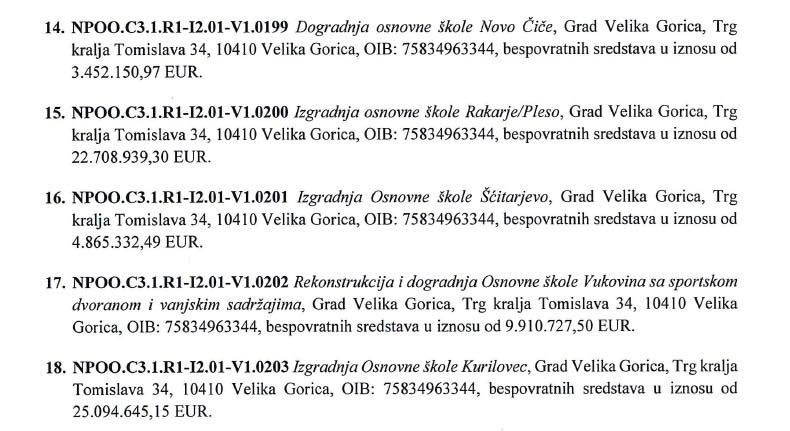 14. NPOO.C3.1.R1-I2.01-V1.0199 Dogradnja osnovne škole Novo Čiče, Grad Velika Gorica, Trg kralja Tomislava 34, 10410 Velika Gorica, OIB: 75834963344, bespovratnih sredstava u iznosu od 3.452.150,97 EUR.

15. NPOO.C3.1.R1-I2.01-V1.0200 Izgradnja osnovne škole Rakarje/Pleso, Grad Velika Gorica, Trg kralja Tomislava 34, 10410 Velika Gorica, OIB: 75834963344, bespovratnih sredstava u iznosu od 22.708.939,30 EUR.

16. NPOO.C3.1.R1-I2.01-V1.0201 Izgradnja Osnovne škole Ščitarjevo, Grad Velika Gorica, Trg kralja Tomislava 34, 10410 Velika Gorica, OIB: 75834963344, bespovratnih sredstava u iznosu od 4.865.332,49 EUR.

17. NPOO.C3.1.R1-I2.01-V1.0202 Rekonstrukcija i dogradnja Osnovne škole Vukovina sa sportskom dvoranom i vanjskim sadržajima, Grad Velika Gorica, Trg kralja Tomislava 34, 10410 Velika Gorica, OIB: 75834963344, bespovratnih sredstava u iznosu od 9.910.727,50 EUR.

18. NPOO.C3.1.R1-I2.01-V1.0203 Izgradnja Osnovne škole Kurilovec, Grad Velika Gorica, Trg kralja Tomislava 34, 10410 Velika Gorica, OIB: 75834963344, bespovratnih sredstava u iznosu od 25.094.645,15 EUR.